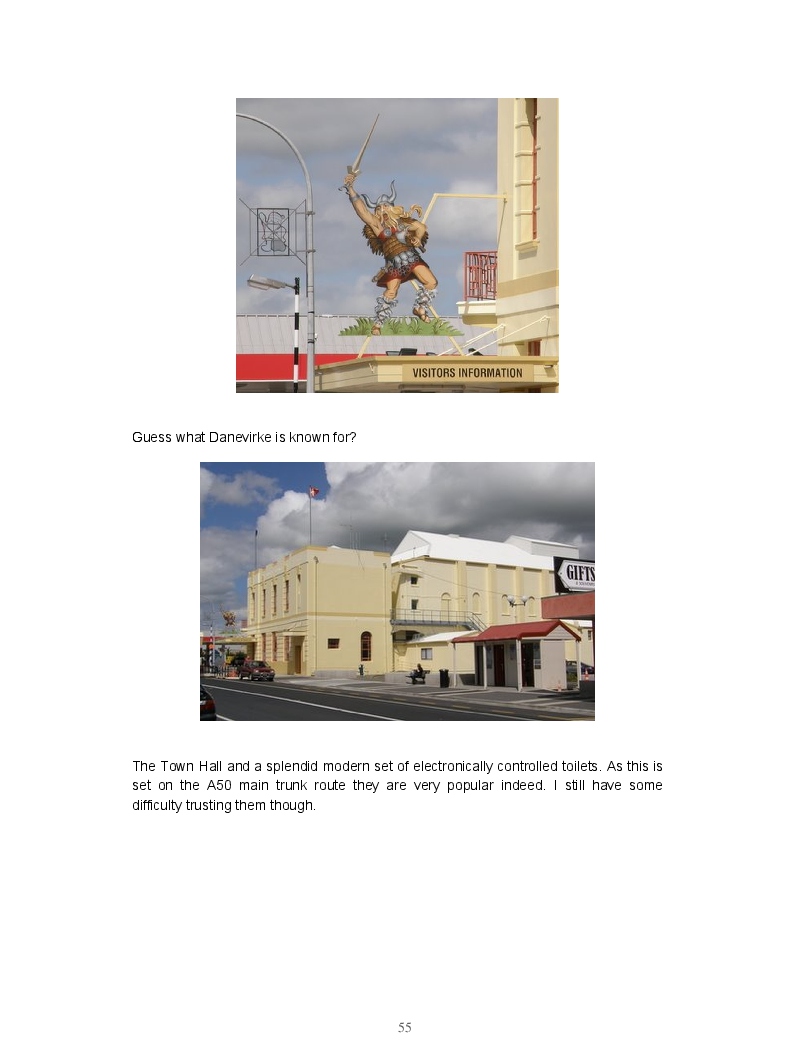 VISITORS INFORMATION

Guess what Danevirke is known for?

GIFTS

The Town Hall and a splendid modern set of electronically controlled toilets. As this is set on the A50 main trunk route they are very popular indeed. I still have some difficulty trusting them though.

55